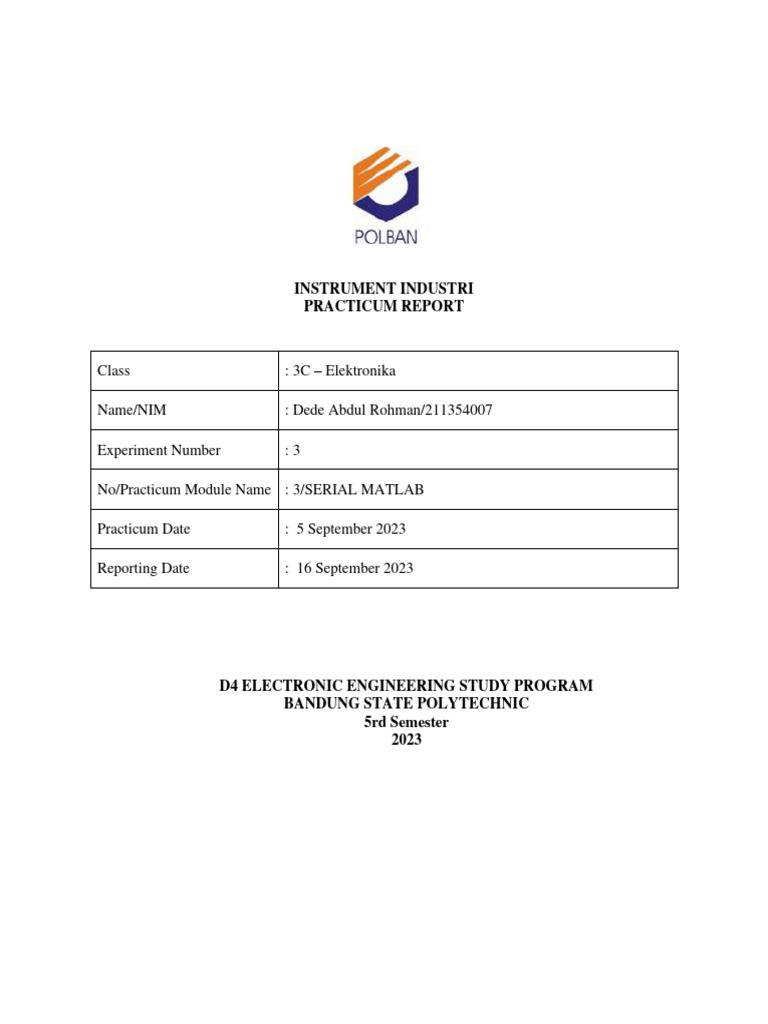 POLBAN

INSTRUMENT INDUSTRI
PRACTICUM REPORT

| Class | : 3C – Elektronika |
|---|---|
| Name/NIM | : Dede Abdul Rohman/211354007 |
| Experiment Number | : 3 |
| No/Practicum Module Name | : 3/SERIAL MATLAB |
| Practicum Date | : 5 September 2023 |
| Reporting Date | : 16 September 2023 |

D4 ELECTRONIC ENGINEERING STUDY PROGRAM
BANDUNG STATE POLYTECHNIC
5rd Semester
2023